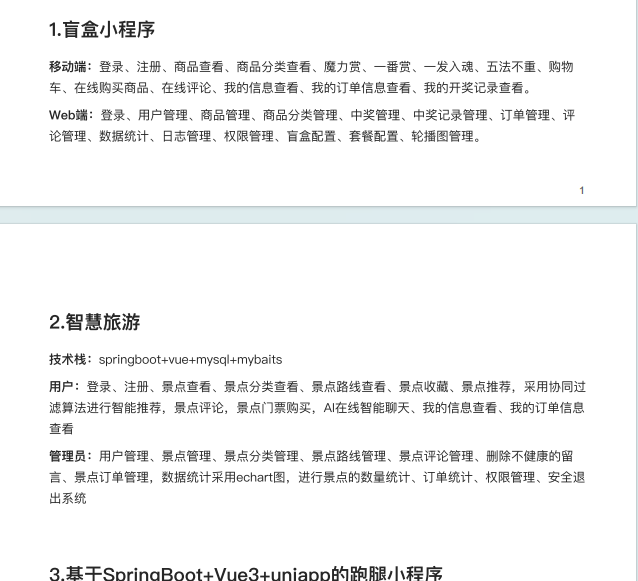 1.盲盒小程序

移动端：登录、注册、商品查看、商品分类查看、魔力赏、一番赏、一发入魂、五法不重、购物车、在线购买商品、在线评论、我的信息查看、我的订单信息查看、我的开奖记录查看。

Web端：登录、用户管理、商品管理、商品分类管理、中奖管理、中奖记录管理、订单管理、评论管理、数据统计、日志管理、权限管理、盲盒配置、套餐配置、轮播图管理。

1

2.智慧旅游

技术栈：springboot+vue+mysql+mybaits

用户：登录、注册、景点查看、景点分类查看、景点路线查看、景点收藏、景点推荐，采用协同过滤算法进行智能推荐，景点评论，景点门票购买，AI在线智能聊天、我的信息查看、我的订单信息查看

管理员：用户管理、景点管理、景点分类管理、景点路线管理、景点评论管理、删除不健康的留言、景点订单管理，数据统计采用echart图，进行景点的数量统计、订单统计、权限管理、安全退出系统

3.基于SpringBoot+Vue3+uniapp的跑腿小程序